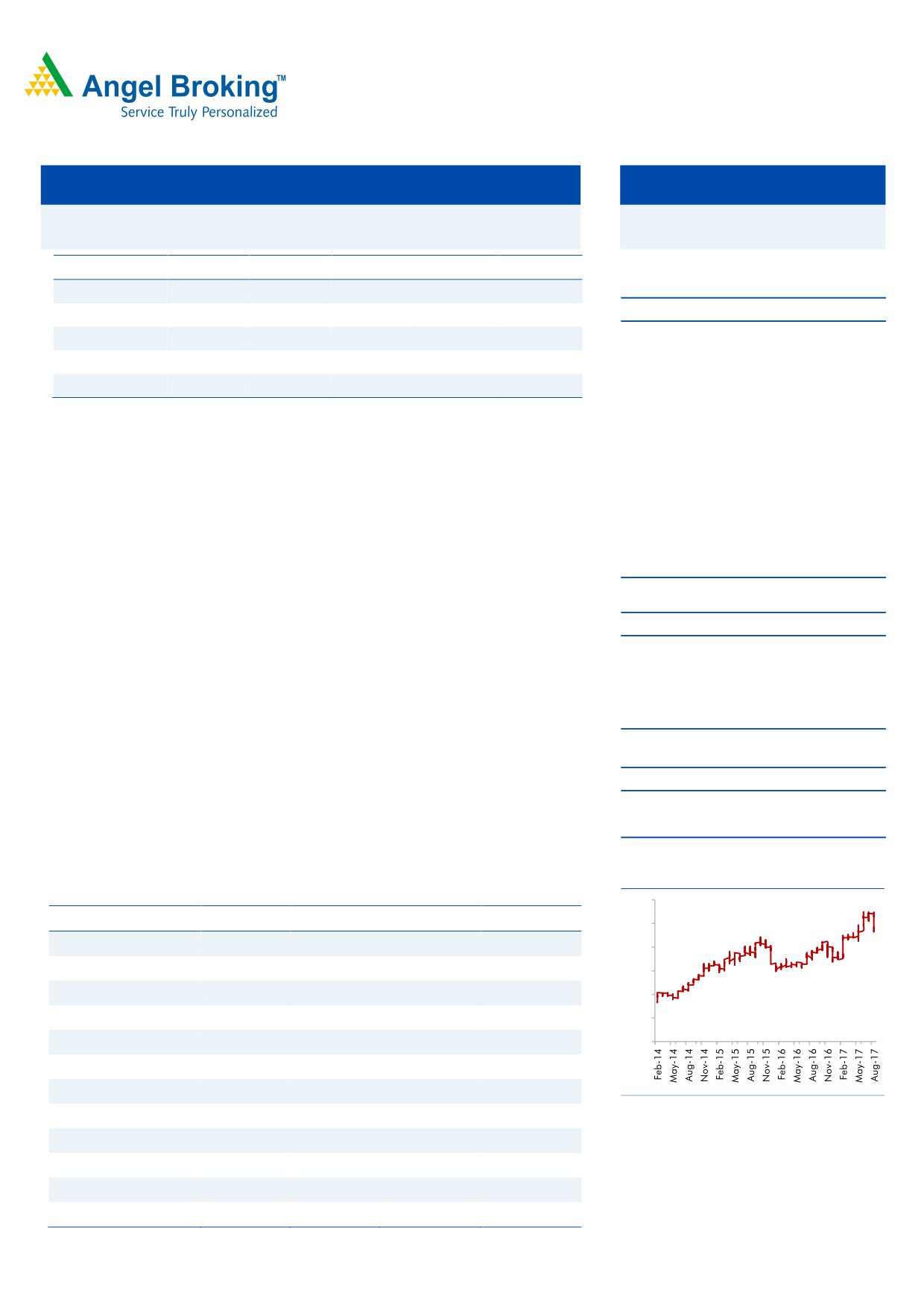 Angel Broking™
Service Truly Personalized

Feb-14
May-14
Aug-14
Nov-14
Feb-15
May-15
Aug-15
Nov-15
Feb-16
May-16
Aug-16
Nov-16
Feb-17
May-17
Aug-17